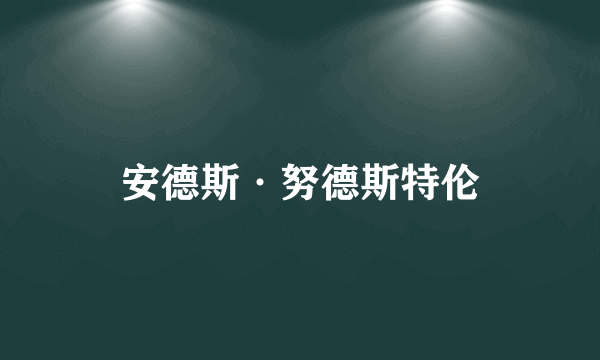 安德斯·努德斯特伦